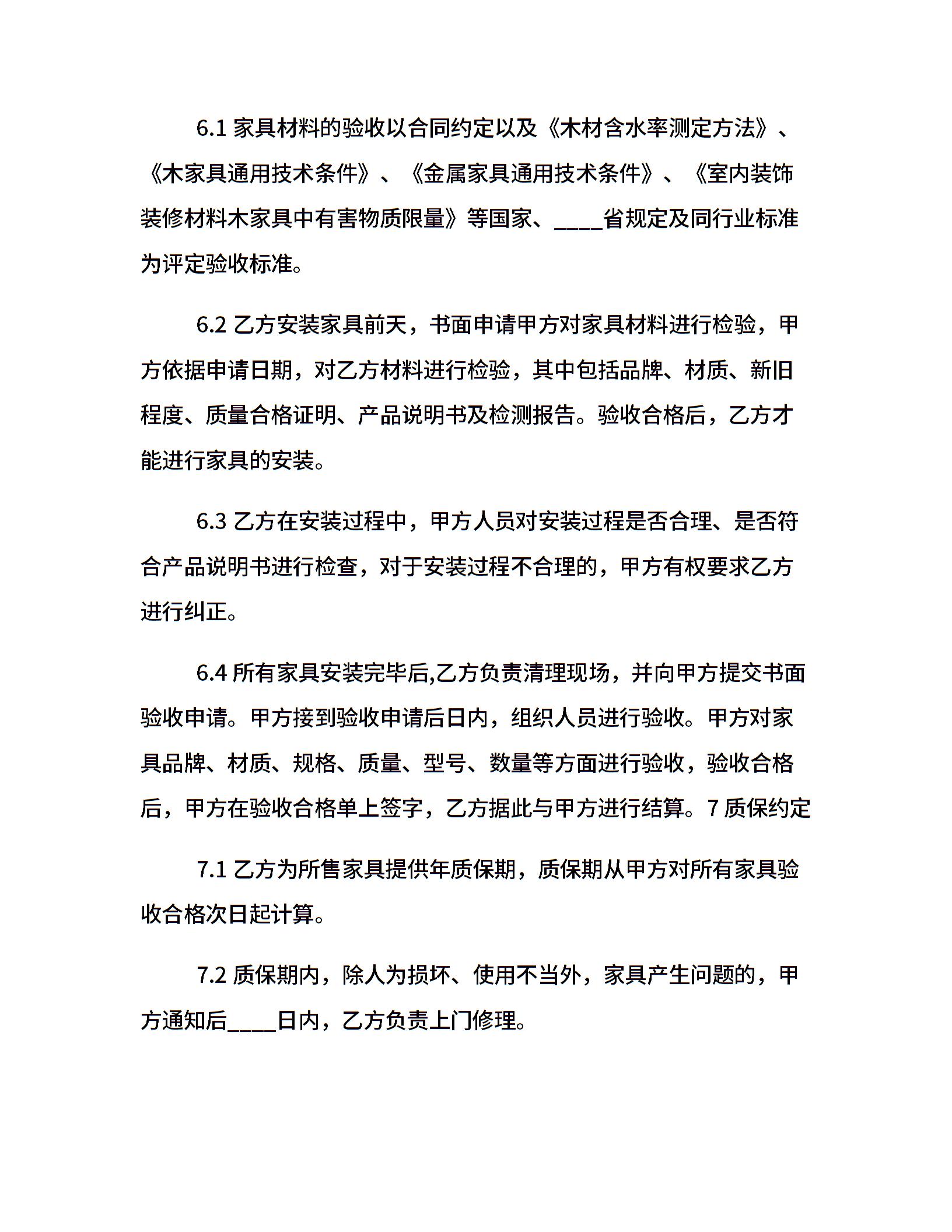 6.1 家具材料的验收以合同约定以及《木材含水率测定方法》、《木家具通用技术条件》、《金属家具通用技术条件》、《室内装饰装修材料木家具中有害物质限量》等国家、____省规定及同行业标准为评定验收标准。

6.2 乙方安装家具前天，书面申请甲方对家具材料进行检验，甲方依据申请日期，对乙方材料进行检验，其中包括品牌、材质、新旧程度、质量合格证明、产品说明书及检测报告。验收合格后，乙方才能进行家具的安装。

6.3 乙方在安装过程中，甲方人员对安装过程是否合理、是否符合产品说明书进行检查，对于安装过程不合理的，甲方有权要求乙方进行纠正。

6.4 所有家具安装完毕后,乙方负责清理现场，并向甲方提交书面验收申请。甲方接到验收申请后日内，组织人员进行验收。甲方对家具品牌、材质、规格、质量、型号、数量等方面进行验收，验收合格后，甲方在验收合格单上签字，乙方据此与甲方进行结算。7 质保约定

7.1 乙方为所售家具提供年质保期，质保期从甲方对所有家具验收合格次日起计算。

7.2 质保期内，除人为损坏、使用不当外，家具产生问题的，甲方通知后____日内，乙方负责上门修理。